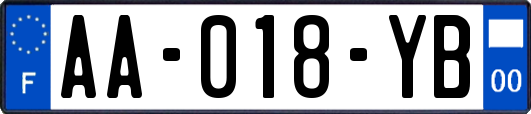 F

AA-018-YB

00